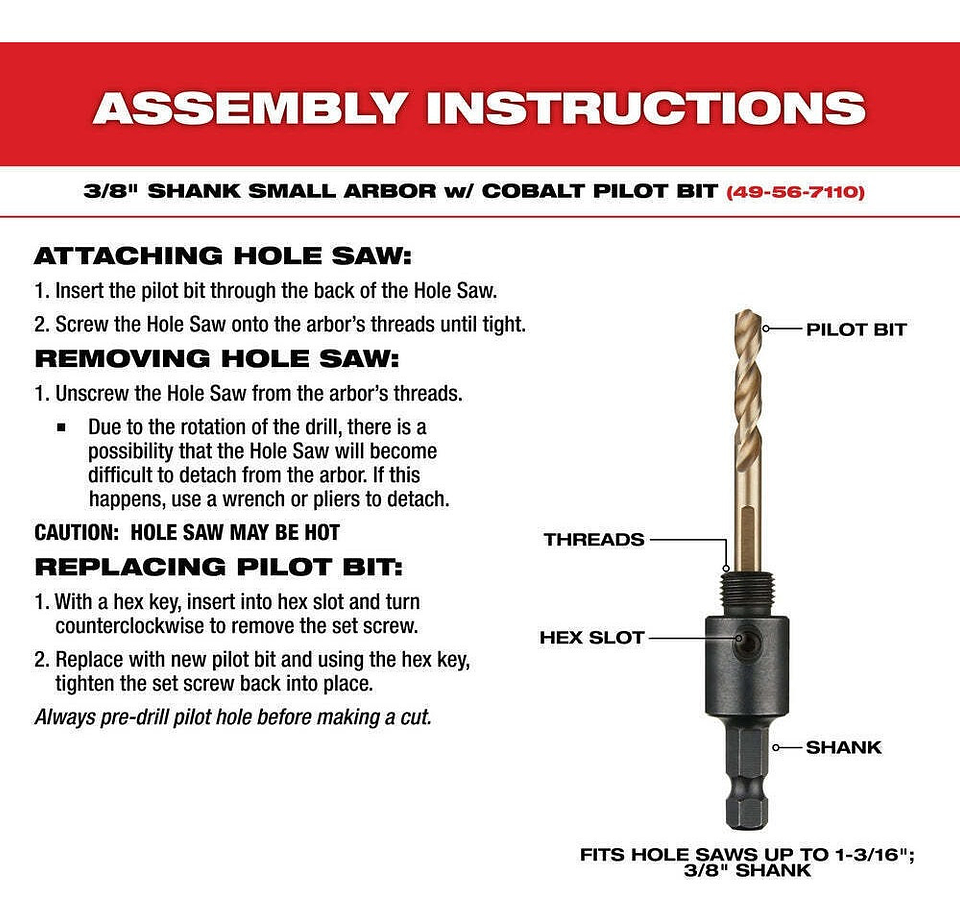 ASSEMBLY INSTRUCTIONS

3/8" SHANK SMALL ARBOR w/ COBALT PILOT BIT (49-56-7110)

ATTACHING HOLE SAW:

1. Insert the pilot bit through the back of the Hole Saw.

2. Screw the Hole Saw onto the arbor's threads until tight.

REMOVING HOLE SAW:

1. Unscrew the Hole Saw from the arbor's threads.

▪ Due to the rotation of the drill, there is a possibility that the Hole Saw will become difficult to detach from the arbor. If this happens, use a wrench or pliers to detach.

CAUTION: HOLE SAW MAY BE HOT

REPLACING PILOT BIT:

1. With a hex key, insert into hex slot and turn counterclockwise to remove the set screw.

2. Replace with new pilot bit and using the hex key, tighten the set screw back into place.

Always pre-drill pilot hole before making a cut.

PILOT BIT

THREADS

HEX SLOT

SHANK

FITS HOLE SAWS UP TO 1-3/16"; 3/8" SHANK